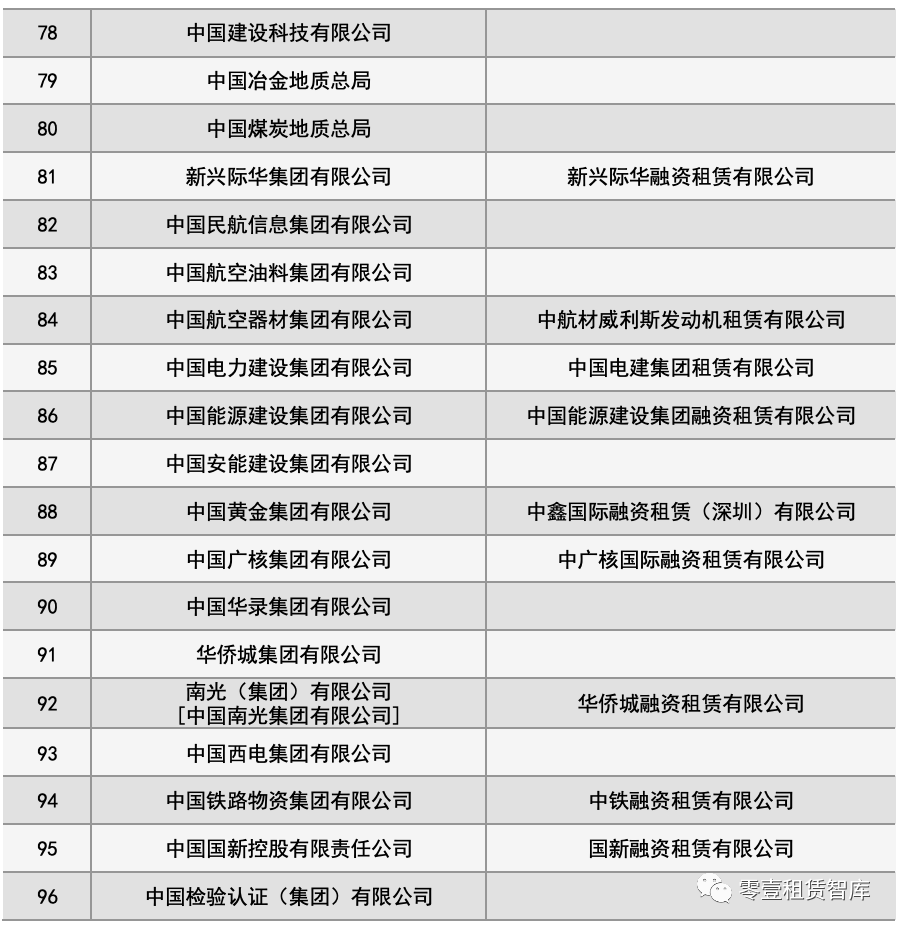 | 78 | 中国建设科技有限公司 | |
|---|---|---|
| 79 | 中国冶金地质总局 | |
| 80 | 中国煤炭地质总局 | |
| 81 | 新兴际华集团有限公司 | 新兴际华融资租赁有限公司 |
| 82 | 中国民航信息集团有限公司 | |
| 83 | 中国航空油料集团有限公司 | |
| 84 | 中国航空器材集团有限公司 | 中航材威利斯发动机租赁有限公司 |
| 85 | 中国电力建设集团有限公司 | 中国电建集团租赁有限公司 |
| 86 | 中国能源建设集团有限公司 | 中国能源建设集团融资租赁有限公司 |
| 87 | 中国安能建设集团有限公司 | |
| 88 | 中国黄金集团有限公司 | 中鑫国际融资租赁（深圳）有限公司 |
| 89 | 中国广核集团有限公司 | 中广核国际融资租赁有限公司 |
| 90 | 中国华录集团有限公司 | |
| 91 | 华侨城集团有限公司 | |
| 92 | 南光（集团）有限公司 [中国南光集团有限公司] | 华侨城融资租赁有限公司 |
| 93 | 中国西电集团有限公司 | |
| 94 | 中国铁路物资集团有限公司 | 中铁融资租赁有限公司 |
| 95 | 中国国新控股有限责任公司 | 国新融资租赁有限公司 |
| 96 | 中国检验认证（集团）有限公司 | |

零壹租赁智库